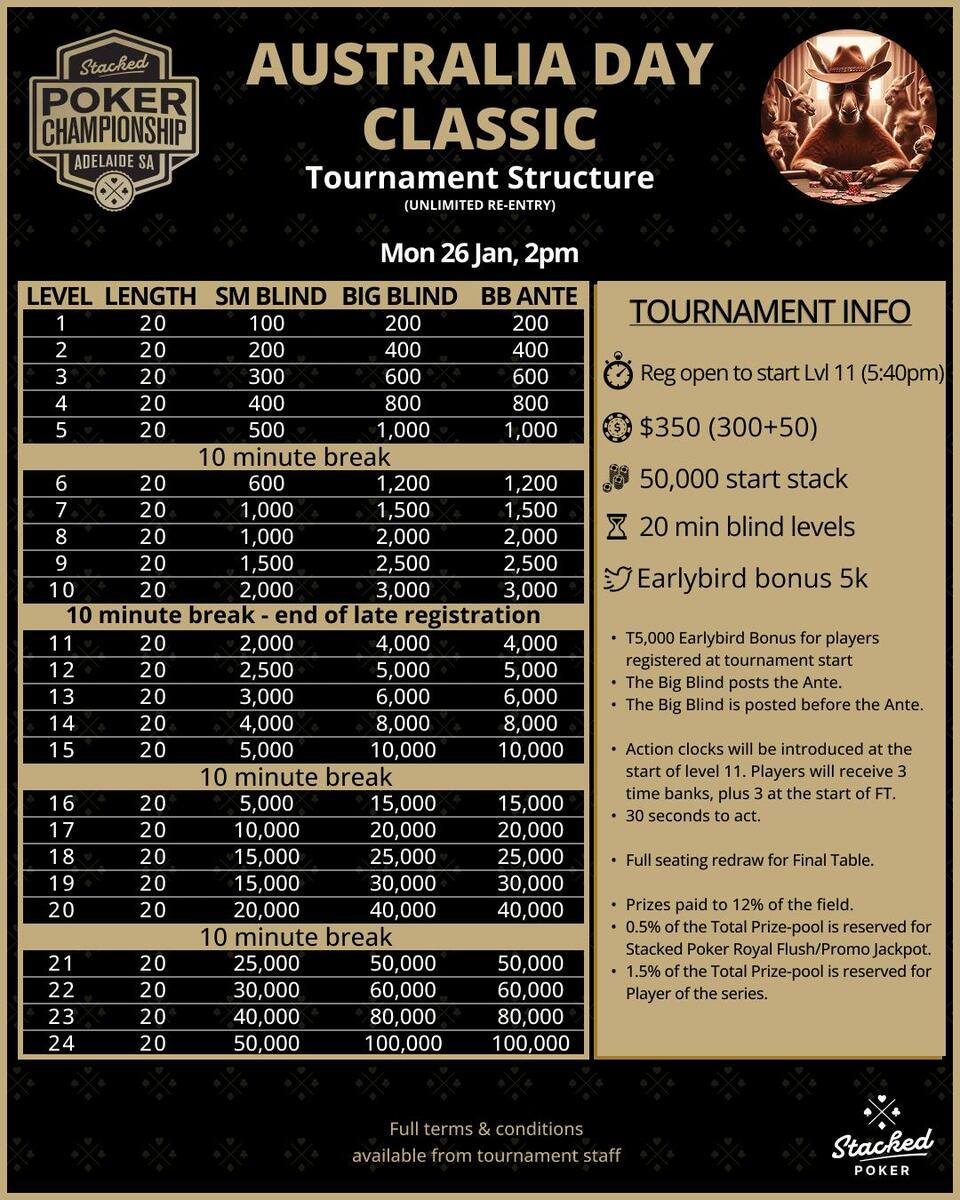 Stacked
POKER
CHAMPIONSHIP
ADELAIDE SA

AUSTRALIA DAY CLASSIC
Tournament Structure
(UNLIMITED RE-ENTRY)

Mon 26 Jan, 2pm

| LEVEL | LENGTH | SM BLIND | BIG BLIND | BB ANTE |
|---|---|---|---|---|
| 1 | 20 | 100 | 200 | 200 |
| 2 | 20 | 200 | 400 | 400 |
| 3 | 20 | 300 | 600 | 600 |
| 4 | 20 | 400 | 800 | 800 |
| 5 | 20 | 500 | 1,000 | 1,000 |
| 10 minute break | | | | |
| 6 | 20 | 600 | 1,200 | 1,200 |
| 7 | 20 | 1,000 | 1,500 | 1,500 |
| 8 | 20 | 1,000 | 2,000 | 2,000 |
| 9 | 20 | 1,500 | 2,500 | 2,500 |
| 10 | 20 | 2,000 | 3,000 | 3,000 |
| 10 minute break - end of late registration | | | | |
| 11 | 20 | 2,000 | 4,000 | 4,000 |
| 12 | 20 | 2,500 | 5,000 | 5,000 |
| 13 | 20 | 3,000 | 6,000 | 6,000 |
| 14 | 20 | 4,000 | 8,000 | 8,000 |
| 15 | 20 | 5,000 | 10,000 | 10,000 |
| 10 minute break | | | | |
| 16 | 20 | 5,000 | 15,000 | 15,000 |
| 17 | 20 | 10,000 | 20,000 | 20,000 |
| 18 | 20 | 15,000 | 25,000 | 25,000 |
| 19 | 20 | 15,000 | 30,000 | 30,000 |
| 20 | 20 | 20,000 | 40,000 | 40,000 |
| 10 minute break | | | | |
| 21 | 20 | 25,000 | 50,000 | 50,000 |
| 22 | 20 | 30,000 | 60,000 | 60,000 |
| 23 | 20 | 40,000 | 80,000 | 80,000 |
| 24 | 20 | 50,000 | 100,000 | 100,000 |

TOURNAMENT INFO

Reg open to start Lvl 11 (5:40pm)
$350 (300+50)
50,000 start stack
20 min blind levels
Earlybird bonus 5k

• T5,000 Earlybird Bonus for players registered at tournament start
• The Big Blind posts the Ante.
• The Big Blind is posted before the Ante.

• Action clocks will be introduced at the start of level 11. Players will receive 3 time banks, plus 3 at the start of FT.
• 30 seconds to act.

• Full seating redraw for Final Table.

• Prizes paid to 12% of the field.
• 0.5% of the Total Prize-pool is reserved for Stacked Poker Royal Flush/Promo Jackpot.
• 1.5% of the Total Prize-pool is reserved for Player of the series.

Full terms & conditions available from tournament staff

Stacked POKER